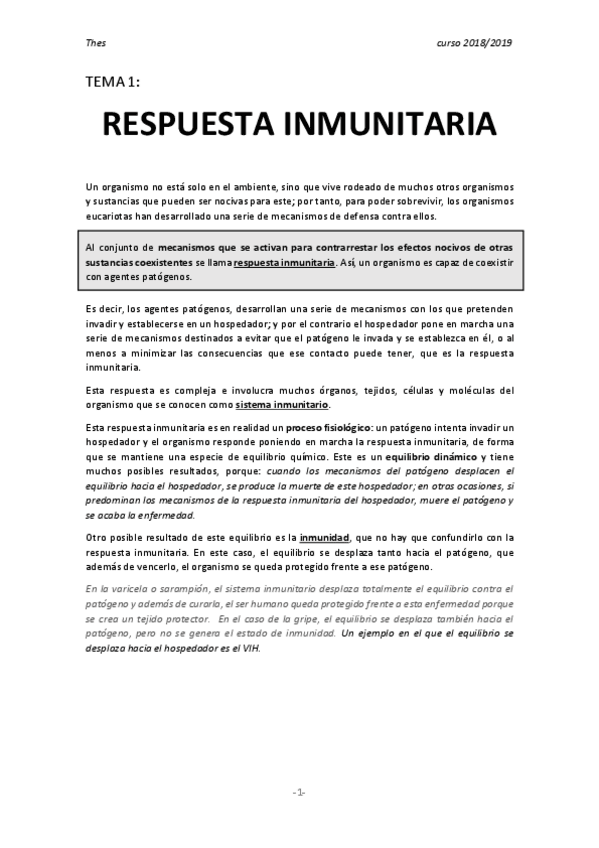 Thes

curso 2018/2019

TEMA 1:

RESPUESTA INMUNITARIA

Un organismo no está solo en el ambiente, sino que vive rodeado de muchos otros organismos y sustancias que pueden ser nocivas para este; por tanto, para poder sobrevivir, los organismos eucariotas han desarrollado una serie de mecanismos de defensa contra ellos.

Al conjunto de mecanismos que se activan para contrarrestar los efectos nocivos de otras sustancias coexistentes se llama respuesta inmunitaria. Así, un organismo es capaz de coexistir con agentes patógenos.

Es decir, los agentes patógenos, desarrollan una serie de mecanismos con los que pretenden invadir y establecerse en un hospedador; y por el contrario el hospedador pone en marcha una serie de mecanismos destinados a evitar que el patógeno le invada y se establezca en él, o al menos a minimizar las consecuencias que ese contacto puede tener, que es la respuesta inmunitaria.

Esta respuesta es compleja e involucra muchos órganos, tejidos, células y moléculas del organismo que se conocen como sistema inmunitario.

Esta respuesta inmunitaria es en realidad un proceso fisiológico: un patógeno intenta invadir un hospedador y el organismo responde poniendo en marcha la respuesta inmunitaria, de forma que se mantiene una especie de equilibrio químico. Este es un equilibrio dinámico y tiene muchos posibles resultados, porque: cuando los mecanismos del patógeno desplacen el equilibrio hacia el hospedador, se produce la muerte de este hospedador; en otras ocasiones, si predominan los mecanismos de la respuesta inmunitaria del hospedador, muere el patógeno y se acaba la enfermedad.

Otro posible resultado de este equilibrio es la inmunidad, que no hay que confundirlo con la respuesta inmunitaria. En este caso, el equilibrio se desplaza tanto hacia el patógeno, que además de vencerlo, el organismo se queda protegido frente a ese patógeno.

En la varicela o sarampión, el sistema inmunitario desplaza totalmente el equilibrio contra el patógeno y además de curarla, el ser humano queda protegido frente a esta enfermedad porque se crea un tejido protector. En el caso de la gripe, el equilibrio se desplaza también hacia el patógeno, pero no se genera el estado de inmunidad. Un ejemplo en el que el equilibrio se desplaza hacia el hospedador es el VIH.

-1-